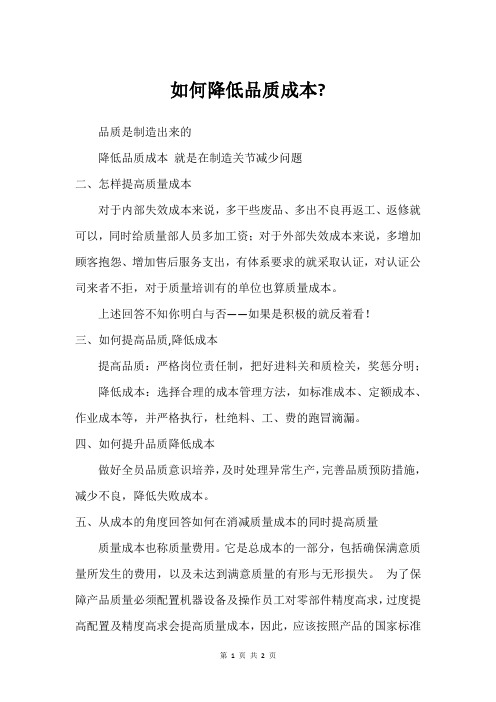 如何降低品质成本?

品质是制造出来的

降低品质成本 就是在制造关节减少问题

二、怎样提高质量成本

对于内部失效成本来说，多干些废品、多出不良再返工、返修就可以，同时给质量部人员多加工资；对于外部失效成本来说，多增加顾客抱怨、增加售后服务支出，有体系要求的就采取认证，对认证公司来者不拒，对于质量培训有的单位也算质量成本。

上述回答不知你明白与否——如果是积极的就反着看！

三、如何提高品质,降低成本

提高品质：严格岗位责任制，把好进料关和质检关，奖惩分明；

降低成本：选择合理的成本管理方法，如标准成本、定额成本、作业成本等，并严格执行，杜绝料、工、费的跑冒滴漏。

四、如何提升品质降低成本

做好全员品质意识培养，及时处理异常生产，完善品质预防措施，减少不良，降低失败成本。

五、从成本的角度回答如何在消减质量成本的同时提高质量

质量成本也称质量费用。它是总成本的一部分，包括确保满意质量所发生的费用，以及未达到满意质量的有形与无形损失。 为了保障产品质量必须配置机器设备及操作员工对零部件精度高求，过度提高配置及精度高求会提高质量成本，因此，应该按照产品的国家标准

第 1 页 共 2 页